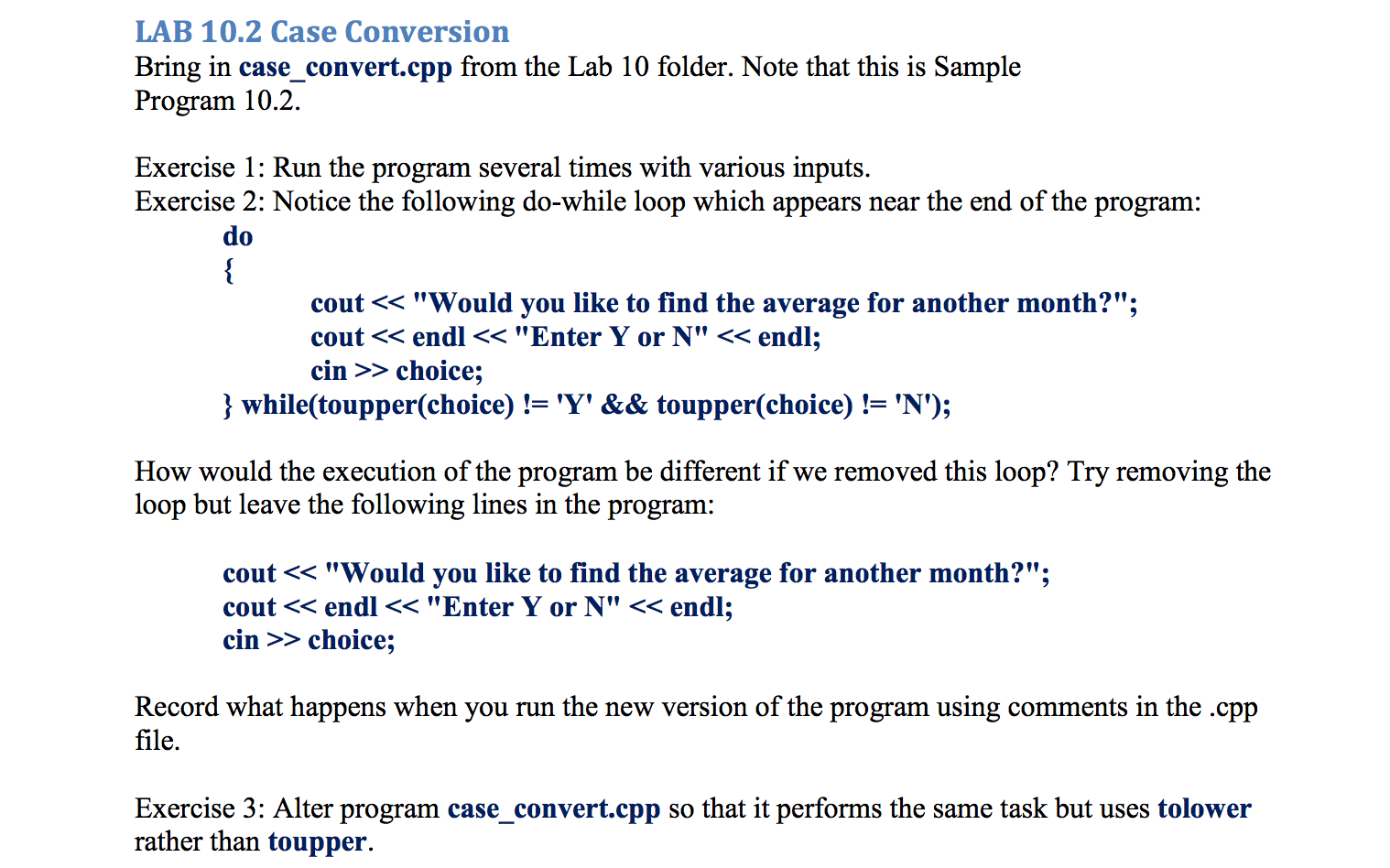 LAB 10.2 Case Conversion
Bring in case_convert.cpp from the Lab 10 folder. Note that this is Sample Program 10.2.

Exercise 1: Run the program several times with various inputs.
Exercise 2: Notice the following do-while loop which appears near the end of the program:

do
{
cout << "Would you like to find the average for another month?";
cout << endl << "Enter Y or N" << endl;
cin >> choice;
} while(toupper(choice) != 'Y' && toupper(choice) != 'N');

How would the execution of the program be different if we removed this loop? Try removing the loop but leave the following lines in the program:

cout << "Would you like to find the average for another month?";
cout << endl << "Enter Y or N" << endl;
cin >> choice;

Record what happens when you run the new version of the program using comments in the .cpp file.

Exercise 3: Alter program case_convert.cpp so that it performs the same task but uses tolower rather than toupper.